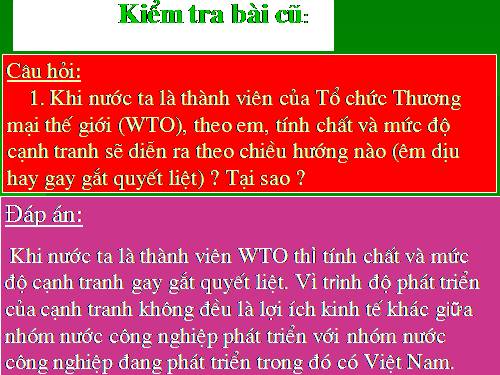 Kiểm tra bài cũ:

Câu hỏi:

1. Khi nước ta là thành viên của Tổ chức Thương mại thế giới (WTO), theo em, tính chất và mức độ cạnh tranh sẽ diễn ra theo chiều hướng nào (êm dịu hay gay gắt quyết liệt) ? Tại sao ?

Đáp án:

Khi nước ta là thành viên WTO thì tính chất và mức độ cạnh tranh gay gắt quyết liệt. Vì trình độ phát triển của cạnh tranh không đều là lợi ích kinh tế khác giữa nhóm nước công nghiệp phát triển với nhóm nước công nghiệp đang phát triển trong đó có Việt Nam.